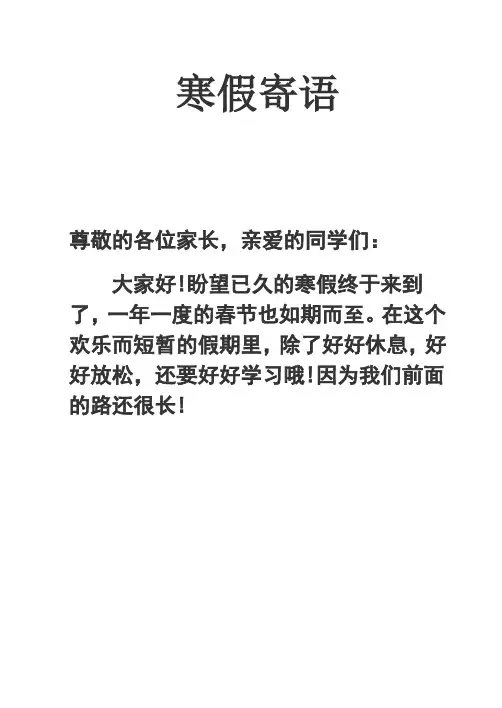 寒假寄语

尊敬的各位家长，亲爱的同学们：

大家好!盼望已久的寒假终于来到了，一年一度的春节也如期而至。在这个欢乐而短暂的假期里，除了好好休息，好好放松，还要好好学习哦!因为我们前面的路还很长!